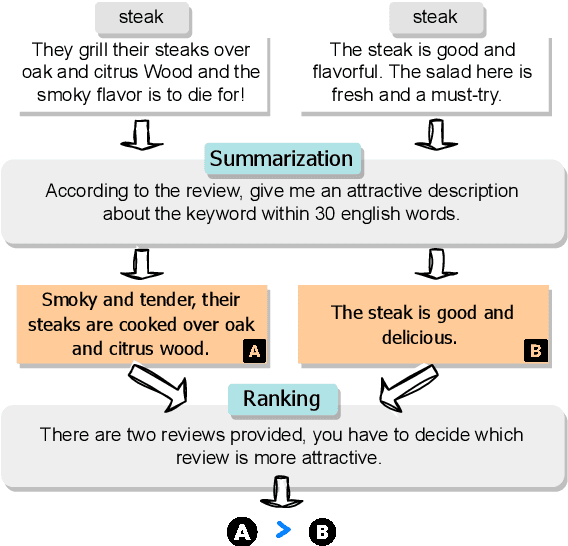 steak

They grill their steaks over oak and citrus Wood and the smoky flavor is to die for!

steak

The steak is good and flavorful. The salad here is fresh and a must-try.

Summarization

According to the review, give me an attractive description about the keyword within 30 english words.

Smoky and tender, their steaks are cooked over oak and citrus wood.

A

The steak is good and delicious.

B

Ranking

There are two reviews provided, you have to decide which review is more attractive.

A > B